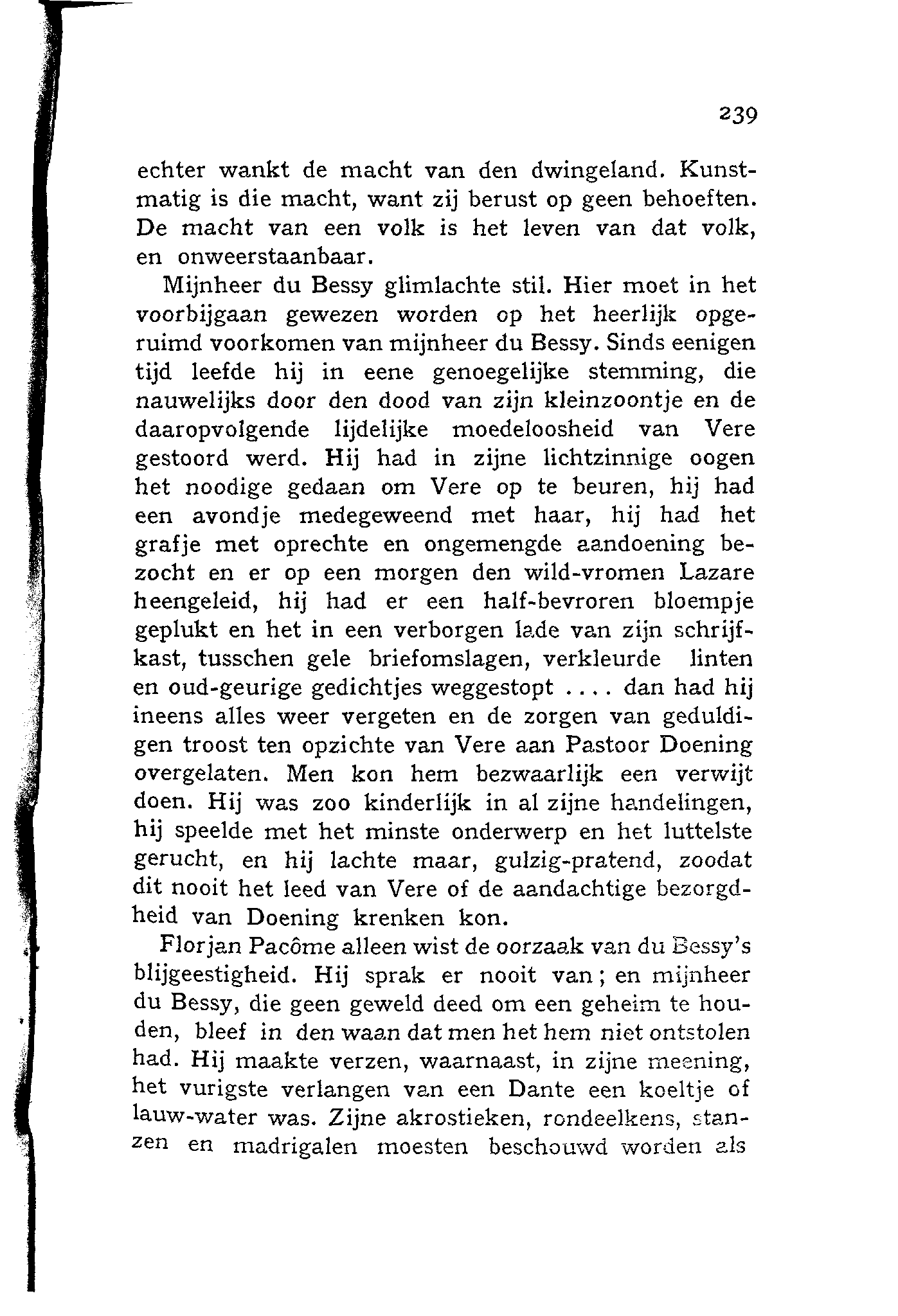 239

echter wankt de macht van den dwingeland. Kunstmatig is die macht, want zij berust op geen behoeften. De macht van een volk is het leven van dat volk, en onweerstaanbaar.

Mijnheer du Bessy glimlachte stil. Hier moet in het voorbijgaan gewezen worden op het heerlijk opgeruimd voorkomen van mijnheer du Bessy. Sinds eenigen tijd leefde hij in eene genoegelijke stemming, die nauwelijks door den dood van zijn kleinzoontje en de daaropvolgende lijdelijke moedeloosheid van Vere gestoord werd. Hij had in zijne lichtzinnige oogen het noodige gedaan om Vere op te beuren, hij had een avondje medegeweend met haar, hij had het grafje met oprechte en ongemengde aandoening bezocht en er op een morgen den wild-vromen Lazare heengeleid, hij had er een half-bevroren bloempje geplukt en het in een verborgen lade van zijn schrijfkast, tusschen gele briefomslagen, verkleurde linten en oud-geurige gedichtjes weggestopt .... dan had hij ineens alles weer vergeten en de zorgen van geduldigen troost ten opzichte van Vere aan Pastoor Doening overgelaten. Men kon hem bezwaarlijk een verwijt doen. Hij was zoo kinderlijk in al zijne handelingen, hij speelde met het minste onderwerp en het luttelste gerucht, en hij lachte maar, gulzig-pratend, zoodat dit nooit het leed van Vere of de aandachtige bezorgdheid van Doening krenken kon.

Florjan Pacôme alleen wist de oorzaak van du Bessy's blijgeestigheid. Hij sprak er nooit van; en mijnheer du Bessy, die geen geweld deed om een geheim te houden, bleef in den waan dat men het hem niet ontstolen had. Hij maakte verzen, waarnaast, in zijne meening, het vurigste verlangen van een Dante een koeltje of lauw-water was. Zijne akrostieken, rondeelkens, stanzen en madrigalen moesten beschouwd worden als